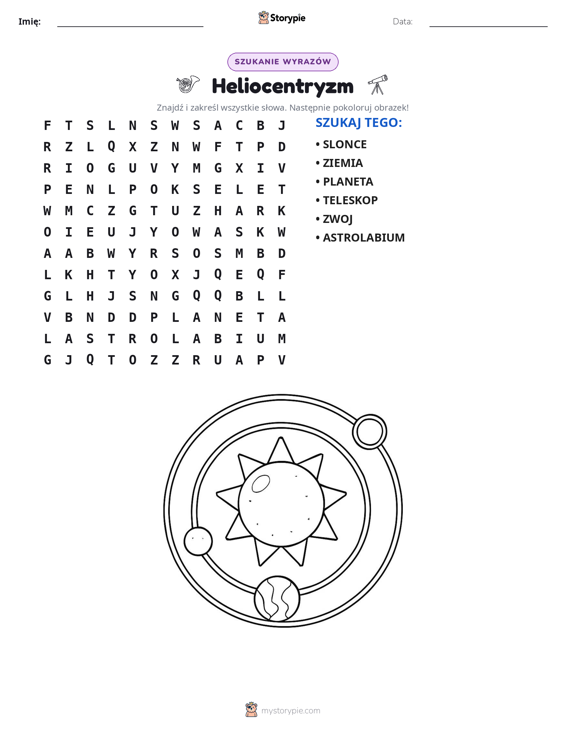 Imię: ____ Storypie Data: ____

SZUKANIE WYRAZÓW

Heliocentryzm

Znajdź i zakreśl wszystkie słowa. Następnie pokoloruj obrazek!

F T S L N S W S A C B J
R Z L Q X Z N W F T P D
R I O G U V Y M G X I V
P E N L P O K S E L E T
W M C Z G T U Z H A R K
O I E U J Y O W A S K W
A A B W Y R S O S M B D
L K H T Y O X J Q E Q F
G L H J S N G Q Q B L L
V B N D D P L A N E T A
L A S T R O L A B I U M
G J Q T O Z Z R U A P V

SZUKAJ TEGO:
• SLONCE
• ZIEMIA
• PLANETA
• TELESKOP
• ZWOJ
• ASTROLABIUM

mystorypie.com